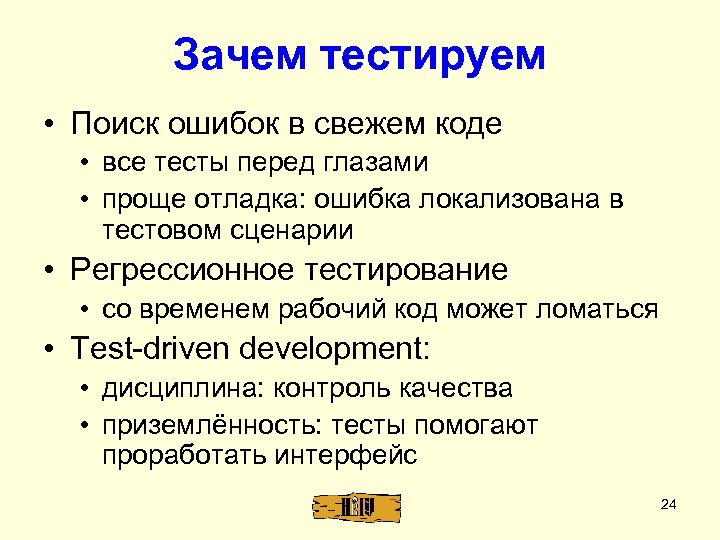 Зачем тестируем

• Поиск ошибок в свежем коде
  • все тесты перед глазами
  • проще отладка: ошибка локализована в тестовом сценарии
• Регрессионное тестирование
  • со временем рабочий код может ломаться
• Test-driven development:
  • дисциплина: контроль качества
  • приземлённость: тесты помогают проработать интерфейс

24